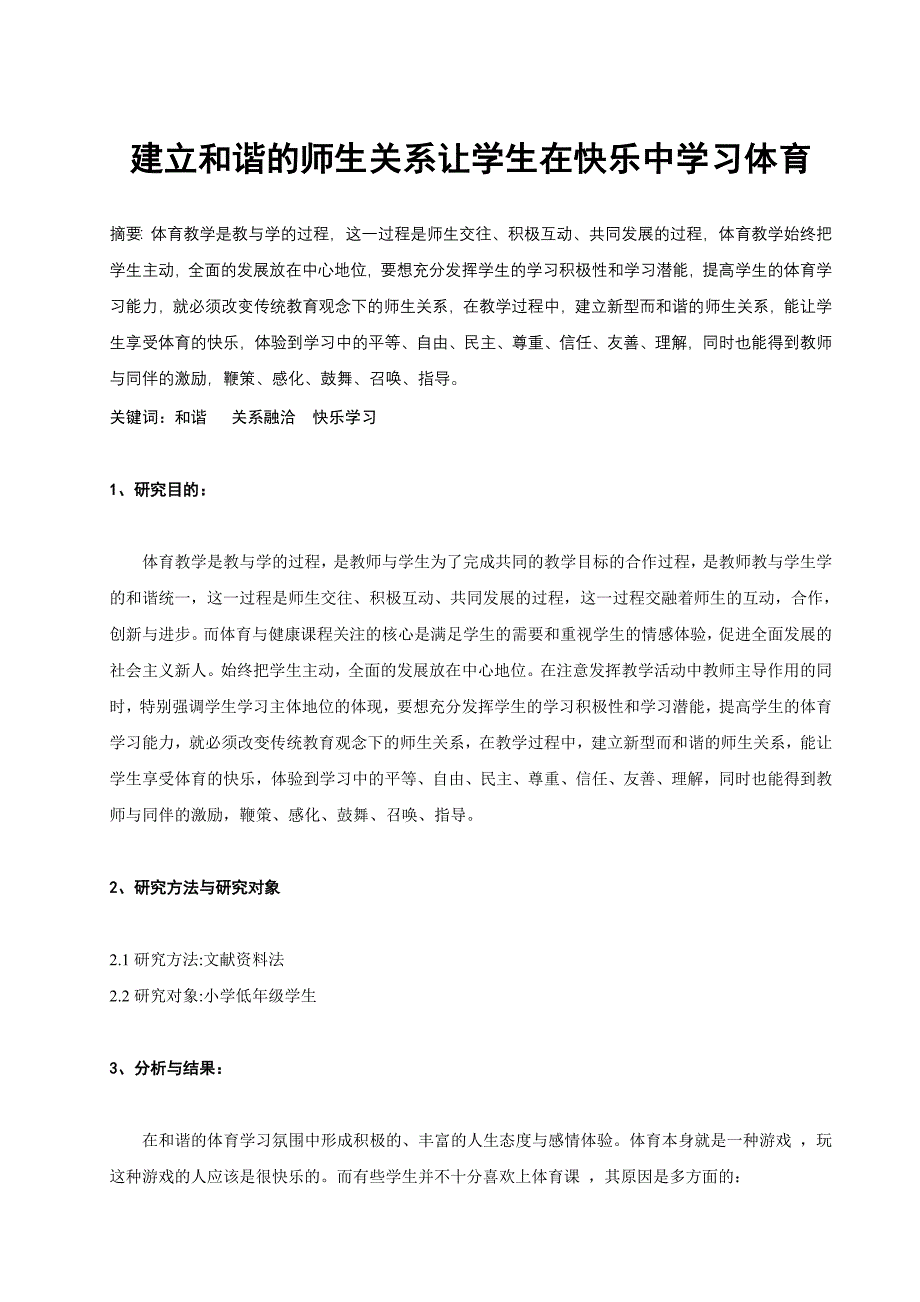 建立和谐的师生关系让学生在快乐中学习体育

摘要: 体育教学是教与学的过程，这一过程是师生交往、积极互动、共同发展的过程，体育教学始终把学生主动，全面的发展放在中心地位，要想充分发挥学生的学习积极性和学习潜能，提高学生的体育学习能力，就必须改变传统教育观念下的师生关系，在教学过程中，建立新型而和谐的师生关系，能让学生享受体育的快乐，体验到学习中的平等、自由、民主、尊重、信任、友善、理解，同时也能得到教师与同伴的激励，鞭策、感化、鼓舞、召唤、指导。

关键词：和谐　关系融洽　快乐学习

1、研究目的：

体育教学是教与学的过程，是教师与学生为了完成共同的教学目标的合作过程，是教师教与学生学的和谐统一，这一过程是师生交往、积极互动、共同发展的过程，这一过程交融着师生的互动，合作，创新与进步。而体育与健康课程关注的核心是满足学生的需要和重视学生的情感体验，促进全面发展的社会主义新人。始终把学生主动，全面的发展放在中心地位。在注意发挥教学活动中教师主导作用的同时，特别强调学生学习主体地位的体现，要想充分发挥学生的学习积极性和学习潜能，提高学生的体育学习能力，就必须改变传统教育观念下的师生关系，在教学过程中，建立新型而和谐的师生关系，能让学生享受体育的快乐，体验到学习中的平等、自由、民主、尊重、信任、友善、理解，同时也能得到教师与同伴的激励，鞭策、感化、鼓舞、召唤、指导。

2、研究方法与研究对象

2.1 研究方法:文献资料法

2.2 研究对象:小学低年级学生

3、分析与结果：

在和谐的体育学习氛围中形成积极的、丰富的人生态度与感情体验。体育本身就是一种游戏 ，玩这种游戏的人应该是很快乐的。而有些学生并不十分喜欢上体育课 ，其原因是多方面的：